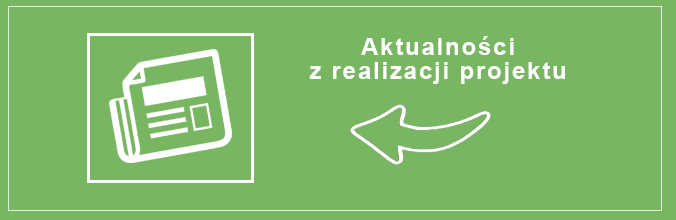 Aktualności
z realizacji projektu